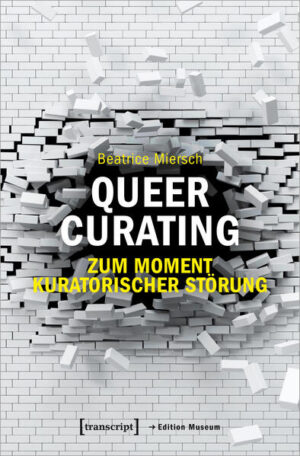 Beatrice Miersch

QUEER CURATING

ZUM MOMENT KURATORISCHER STÖRUNG

[transcript] → Edition Museum